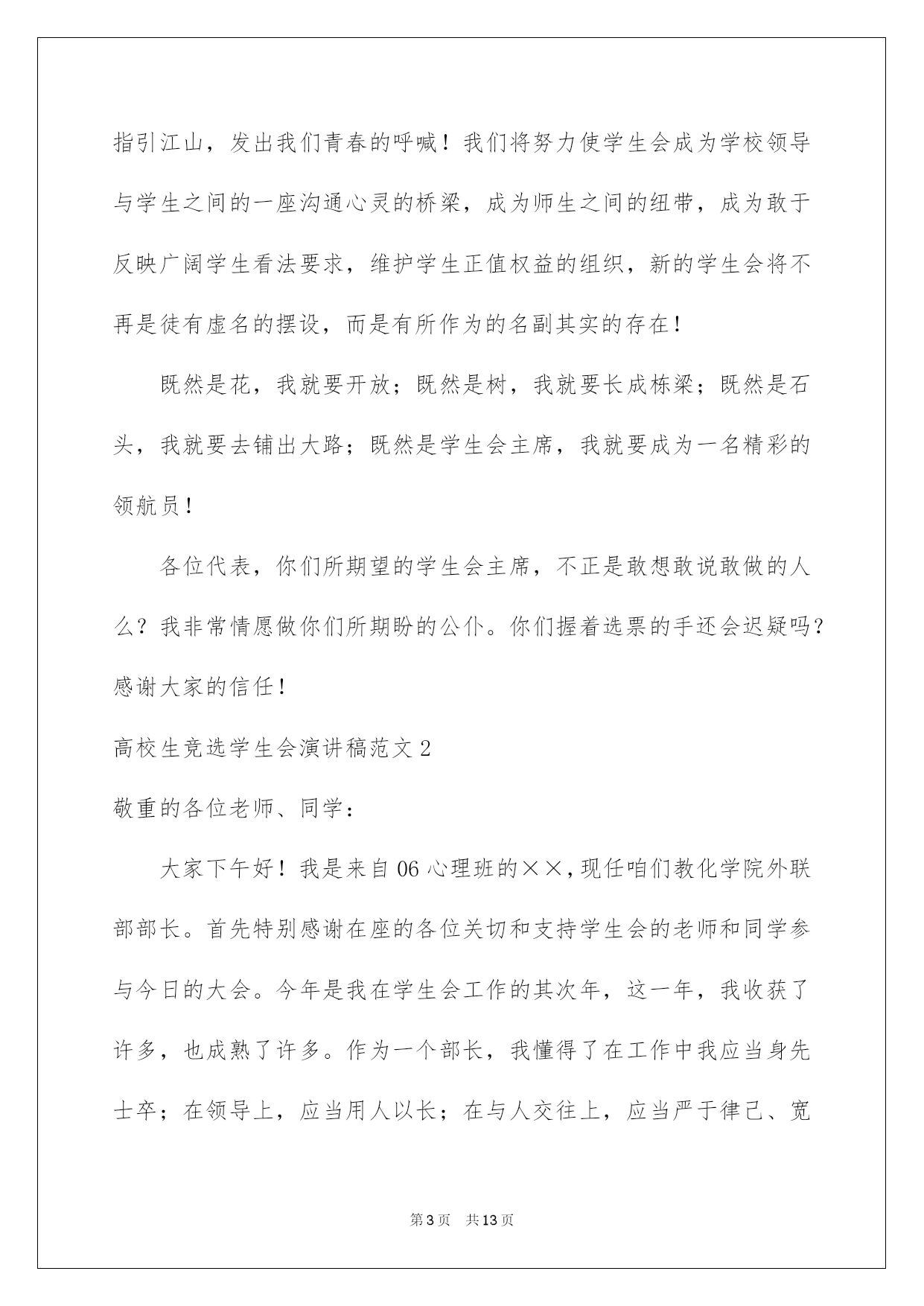 指引江山，发出我们青春的呼喊！我们将努力使学生会成为学校领导与学生之间的一座沟通心灵的桥梁，成为师生之间的纽带，成为敢于反映广阔学生看法要求，维护学生正值权益的组织，新的学生会将不再是徒有虚名的摆设，而是有所作为的名副其实的存在！

既然是花，我就要开放；既然是树，我就要长成栋梁；既然是石头，我就要去铺出大路；既然是学生会主席，我就要成为一名精彩的领航员！

各位代表，你们所期望的学生会主席，不正是敢想敢说敢做的人么？我非常情愿做你们所期盼的公仆。你们握着选票的手还会迟疑吗？感谢大家的信任！

高校生竞选学生会演讲稿范文2

敬重的各位老师、同学：

大家下午好！我是来自06心理班的××，现任咱们教化学院外联部部长。首先特别感谢在座的各位关切和支持学生会的老师和同学参与今日的大会。今年是我在学生会工作的其次年，这一年，我收获了许多，也成熟了许多。作为一个部长，我懂得了在工作中我应当身先士卒；在领导上，应当用人以长；在与人交往上，应当严于律己、宽

第3页 共13页